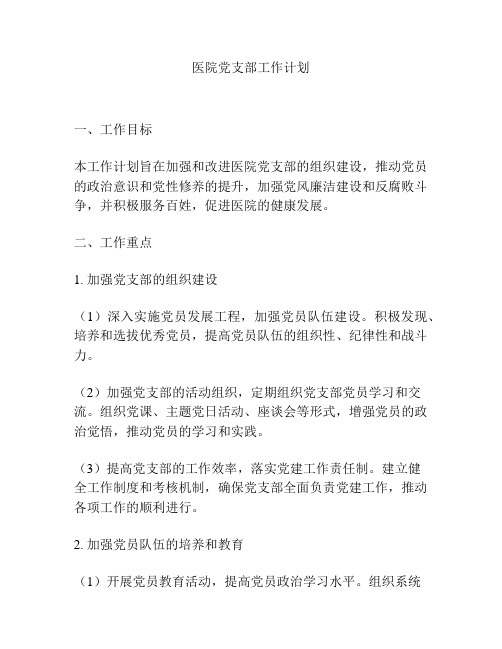 医院党支部工作计划

一、工作目标

本工作计划旨在加强和改进医院党支部的组织建设，推动党员的政治意识和党性修养的提升，加强党风廉洁建设和反腐败斗争，并积极服务百姓，促进医院的健康发展。

二、工作重点

1. 加强党支部的组织建设

（1）深入实施党员发展工程，加强党员队伍建设。积极发现、培养和选拔优秀党员，提高党员队伍的组织性、纪律性和战斗力。

（2）加强党支部的活动组织，定期组织党支部党员学习和交流。组织党课、主题党日活动、座谈会等形式，增强党员的政治觉悟，推动党员的学习和实践。

（3）提高党支部的工作效率，落实党建工作责任制。建立健全工作制度和考核机制，确保党支部全面负责党建工作，推动各项工作的顺利进行。

2. 加强党员队伍的培养和教育

（1）开展党员教育活动，提高党员政治学习水平。组织系统